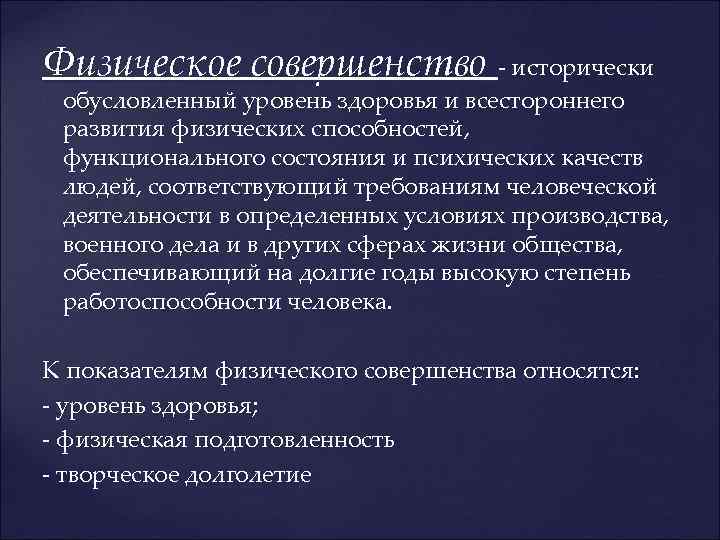 Физическое совершенство - исторически обусловленный уровень здоровья и всестороннего развития физических способностей, функционального состояния и психических качеств людей, соответствующий требованиям человеческой деятельности в определенных условиях производства, военного дела и в других сферах жизни общества, обеспечивающий на долгие годы высокую степень работоспособности человека.

К показателям физического совершенства относятся:
- уровень здоровья;
- физическая подготовленность
- творческое долголетие